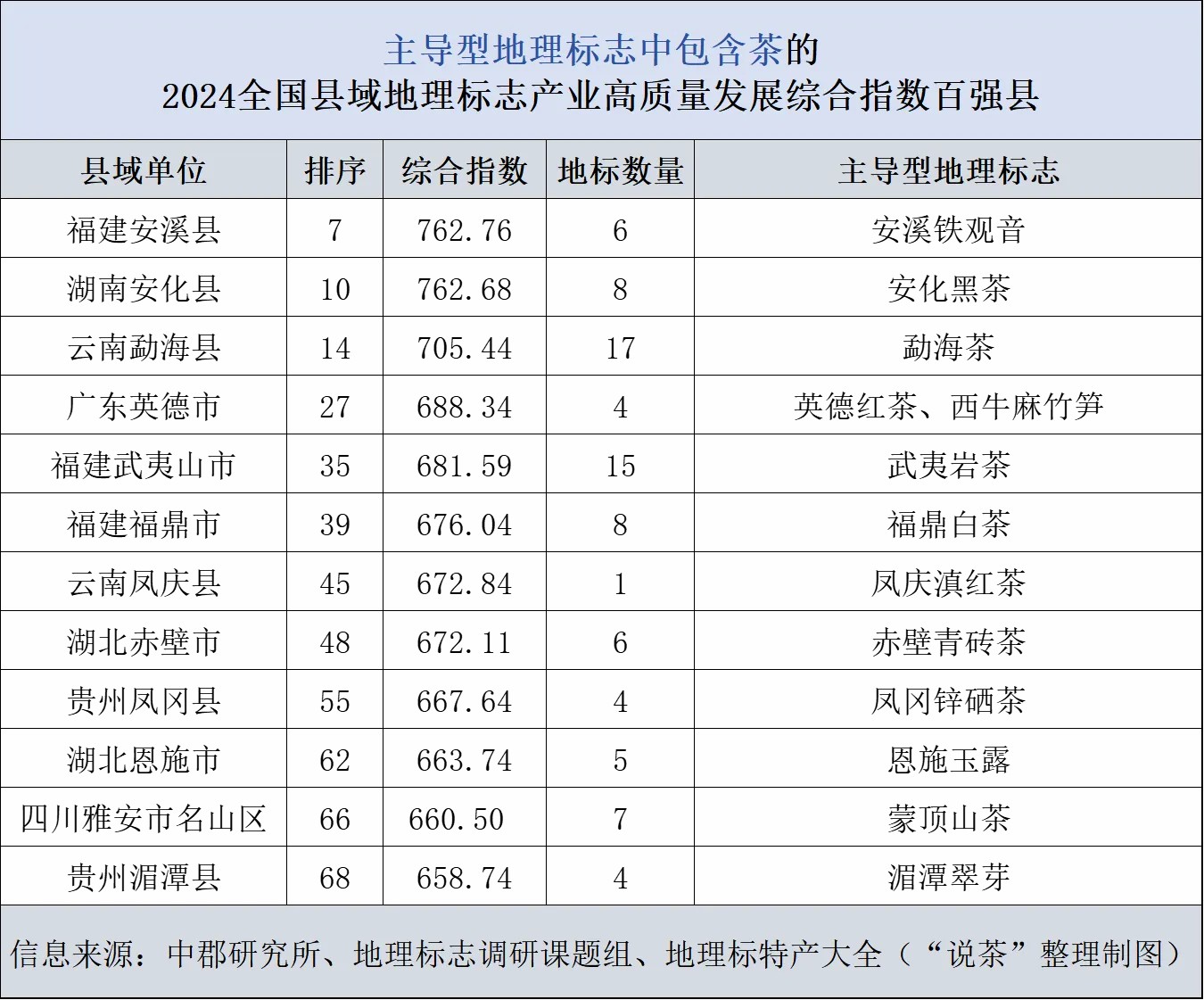 主导型地理标志中包含茶的
2024全国县域地理标志产业高质量发展综合指数百强县

| 县域单位 | 排序 | 综合指数 | 地标数量 | 主导型地理标志 |
|---|---|---|---|---|
| 福建安溪县 | 7 | 762.76 | 6 | 安溪铁观音 |
| 湖南安化县 | 10 | 762.68 | 8 | 安化黑茶 |
| 云南勐海县 | 14 | 705.44 | 17 | 勐海茶 |
| 广东英德市 | 27 | 688.34 | 4 | 英德红茶、西牛麻竹笋 |
| 福建武夷山市 | 35 | 681.59 | 15 | 武夷岩茶 |
| 福建福鼎市 | 39 | 676.04 | 8 | 福鼎白茶 |
| 云南凤庆县 | 45 | 672.84 | 1 | 凤庆滇红茶 |
| 湖北赤壁市 | 48 | 672.11 | 6 | 赤壁青砖茶 |
| 贵州凤冈县 | 55 | 667.64 | 4 | 凤冈锌硒茶 |
| 湖北恩施市 | 62 | 663.74 | 5 | 恩施玉露 |
| 四川雅安市名山区 | 66 | 660.50 | 7 | 蒙顶山茶 |
| 贵州湄潭县 | 68 | 658.74 | 4 | 湄潭翠芽 |

信息来源：中郡研究所、地理标志调研课题组、地理标特产大全（“说茶”整理制图）